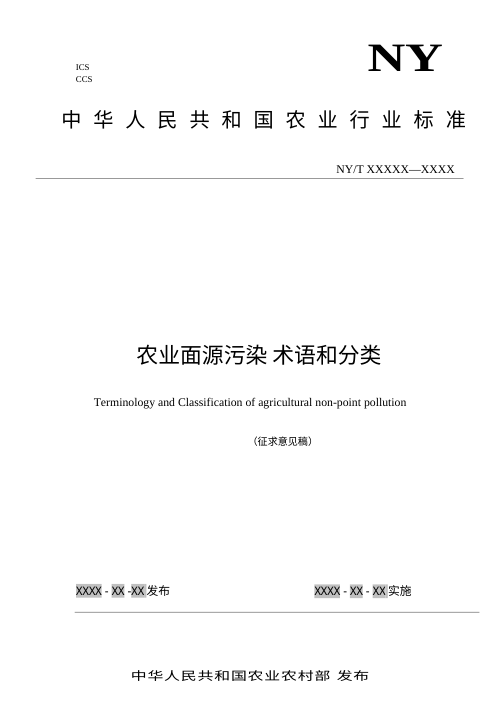 ICS
CCS

NY

中华人民共和国农业行业标准

NY/T XXXXX—XXXX

农业面源污染 术语和分类

Terminology and Classification of agricultural non-point pollution

（征求意见稿）

XXXX - XX -XX 发布

XXXX - XX - XX 实施

中华人民共和国农业农村部 发布